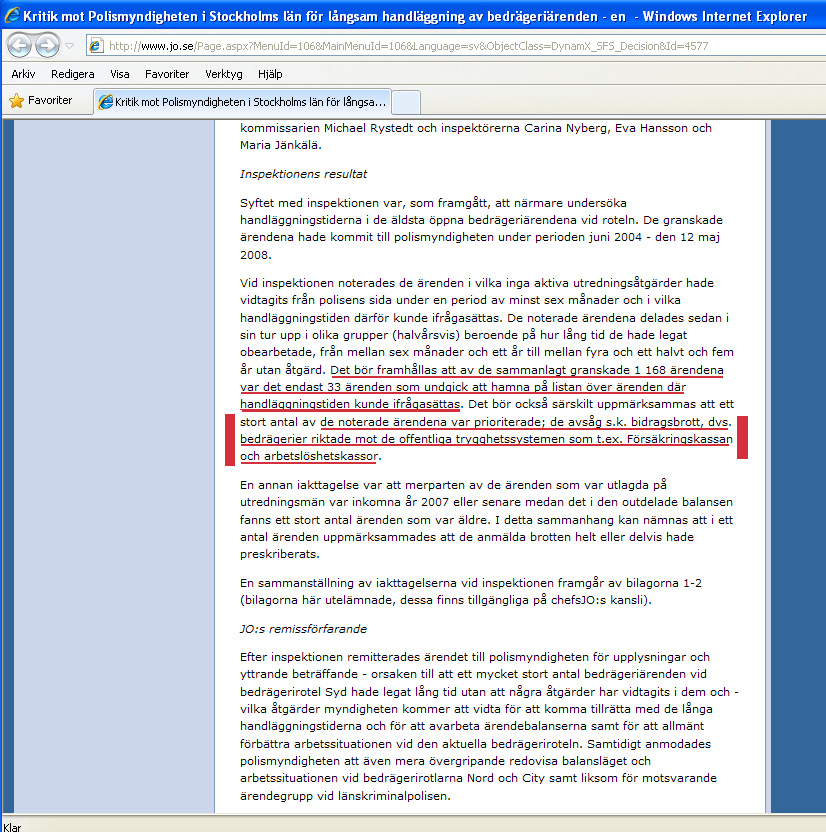 Kritik mot Polismyndigheten i Stockholms län för långsam handläggning av bedrägeriärenden - en - Windows Internet Explorer

http://www.jo.se/Page.aspx?MenuId=106&MainMenuId=106&Language=sv&ObjectClass=DynamX_SFS_Decision&Id=4577

Arkiv Redigera Visa Favoriter Verktyg Hjälp

Favoriter

Kritik mot Polismyndigheten i Stockholms län för långsa...

kommissarien Michael Rystedt och inspektörerna Carina Nyberg, Eva Hansson och Maria Jänkälä.

Inspektionens resultat

Syftet med inspektionen var, som framgått, att närmare undersöka handläggningstiderna i de äldsta öppna bedrägeriärendena vid roteln. De granskade ärendena hade kommit till polismyndigheten under perioden juni 2004 - den 12 maj 2008.

Vid inspektionen noterades de ärenden i vilka inga aktiva utredningsåtgärder hade vidtagits från polisens sida under en period av minst sex månader och i vilka handläggningstiden därför kunde ifrågasättas. De noterade ärendena delades sedan i sin tur upp i olika grupper (halvårsvis) beroende på hur lång tid de hade legat obearbetade, från mellan sex månader och ett år till mellan fyra och ett halvt och fem år utan åtgärd. Det bör framhållas att av de sammanlagt granskade 1 168 ärendena var det endast 33 ärenden som undgick att hamna på listan över ärenden där handläggningstiden kunde ifrågasättas. Det bör också särskilt uppmärksammas att ett stort antal av de noterade ärendena var prioriterade; de avsåg s.k. bidragsbrott, dvs. bedrägerier riktade mot de offentliga trygghetssystemen som t.ex. Försäkringskassan och arbetslöshetskassor.

En annan iakttagelse var att merparten av de ärenden som var utlagda på utredningsmän var inkomna år 2007 eller senare medan det i den outdelade balansen fanns ett stort antal ärenden som var äldre. I detta sammanhang kan nämnas att i ett antal ärenden uppmärksammades att de anmälda brotten helt eller delvis hade preskriberats.

En sammanställning av iakttagelserna vid inspektionen framgår av bilagorna 1-2 (bilagorna här utelämnade, dessa finns tillgängliga på chefsJO:s kansli).

JO:s remissförfarande

Efter inspektionen remitterades ärendet till polismyndigheten för upplysningar och yttrande beträffande - orsaken till att ett mycket stort antal bedrägeriärenden vid bedrägerirotel Syd hade legat lång tid utan att några åtgärder har vidtagits i dem och - vilka åtgärder myndigheten kommer att vidta för att komma tillrätta med de långa handläggningstiderna och för att avarbeta ärendebalanserna samt för att allmänt förbättra arbetssituationen vid den aktuella bedrägeriroteln. Samtidigt anmodades polismyndigheten att även mera övergripande redovisa balansläget och arbetssituationen vid bedrägerirotlarna Nord och City samt liksom för motsvarande ärendegrupp vid länskriminalpolisen.

Klar